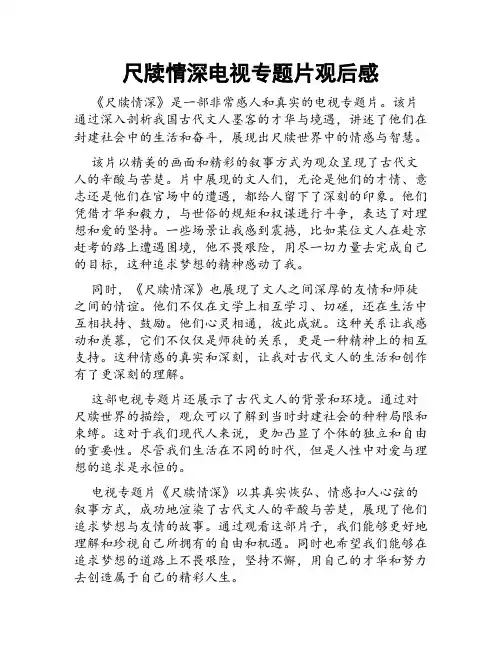 尺牍情深电视专题片观后感

《尺牍情深》是一部非常感人和真实的电视专题片。该片通过深入剖析我国古代文人墨客的才华与境遇，讲述了他们在封建社会中的生活和奋斗，展现出尺牍世界中的情感与智慧。

该片以精美的画面和精彩的叙事方式为观众呈现了古代文人的辛酸与苦楚。片中展现的文人们，无论是他们的才情、意志还是他们在官场中的遭遇，都给人留下了深刻的印象。他们凭借才华和毅力，与世俗的规矩和权谋进行斗争，表达了对理想和爱的坚持。一些场景让我感到震撼，比如某位文人在赴京赶考的路上遭遇困境，他不畏艰险，用尽一切力量去完成自己的目标，这种追求梦想的精神感动了我。

同时，《尺牍情深》也展现了文人之间深厚的友情和师徒之间的情谊。他们不仅在文学上相互学习、切磋，还在生活中互相扶持、鼓励。他们心灵相通，彼此成就。这种关系让我感动和羡慕，它们不仅仅是师徒的关系，更是一种精神上的相互支持。这种情感的真实和深刻，让我对古代文人的生活和创作有了更深刻的理解。

这部电视专题片还展示了古代文人的背景和环境。通过对尺牍世界的描绘，观众可以了解到当时封建社会的种种局限和束缚。这对于我们现代人来说，更加凸显了个体的独立和自由的重要性。尽管我们生活在不同的时代，但是人性中对爱与理想的追求是永恒的。

电视专题片《尺牍情深》以其真实恢弘、情感扣人心弦的叙事方式，成功地渲染了古代文人的辛酸与苦楚，展现了他们追求梦想与友情的故事。通过观看这部片子，我们能够更好地理解和珍视自己所拥有的自由和机遇。同时也希望我们能够在追求梦想的道路上不畏艰险，坚持不懈，用自己的才华和努力去创造属于自己的精彩人生。